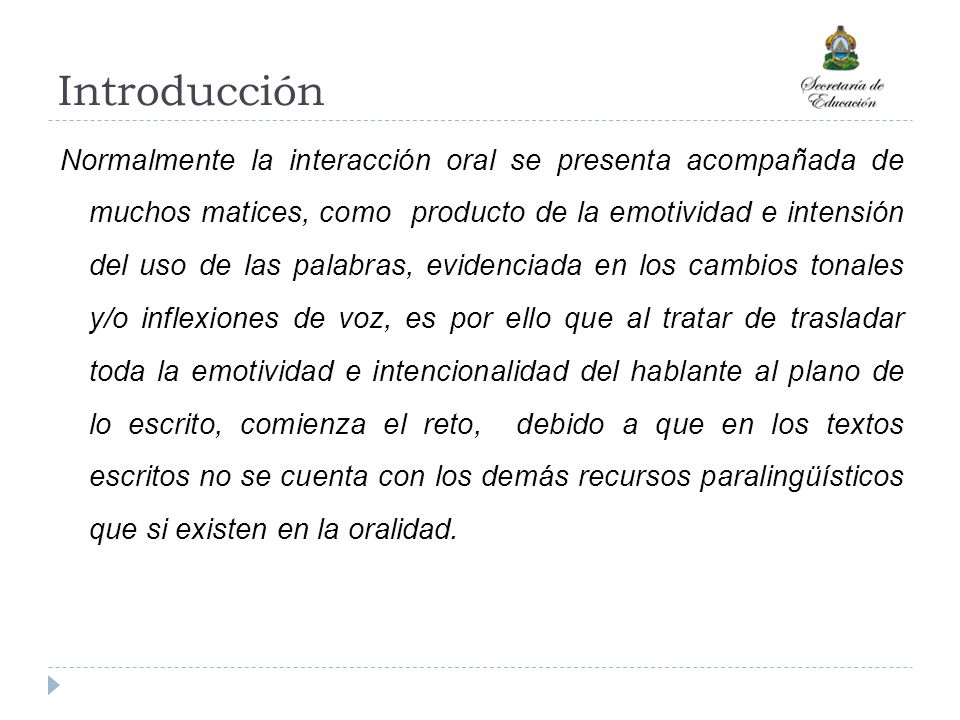 Introducción

Secretaría de Educación

Normalmente la interacción oral se presenta acompañada de muchos matices, como producto de la emotividad e intensión del uso de las palabras, evidenciada en los cambios tonales y/o inflexiones de voz, es por ello que al tratar de trasladar toda la emotividad e intencionalidad del hablante al plano de lo escrito, comienza el reto, debido a que en los textos escritos no se cuenta con los demás recursos paralingüísticos que si existen en la oralidad.